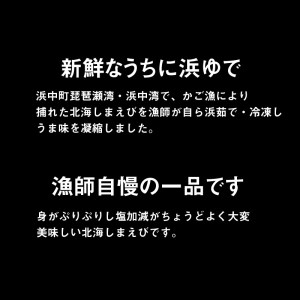 新鮮なうちに浜ゆで

浜中町琵琶瀬湾・浜中湾で、かご漁により捕れた北海しまえびを漁師が自ら浜茹で・冷凍しうま味を凝縮しました。

漁師自慢の一品です

身がぷりぷりし塩加減がちょうどよく大変美味しい北海しまえびです。